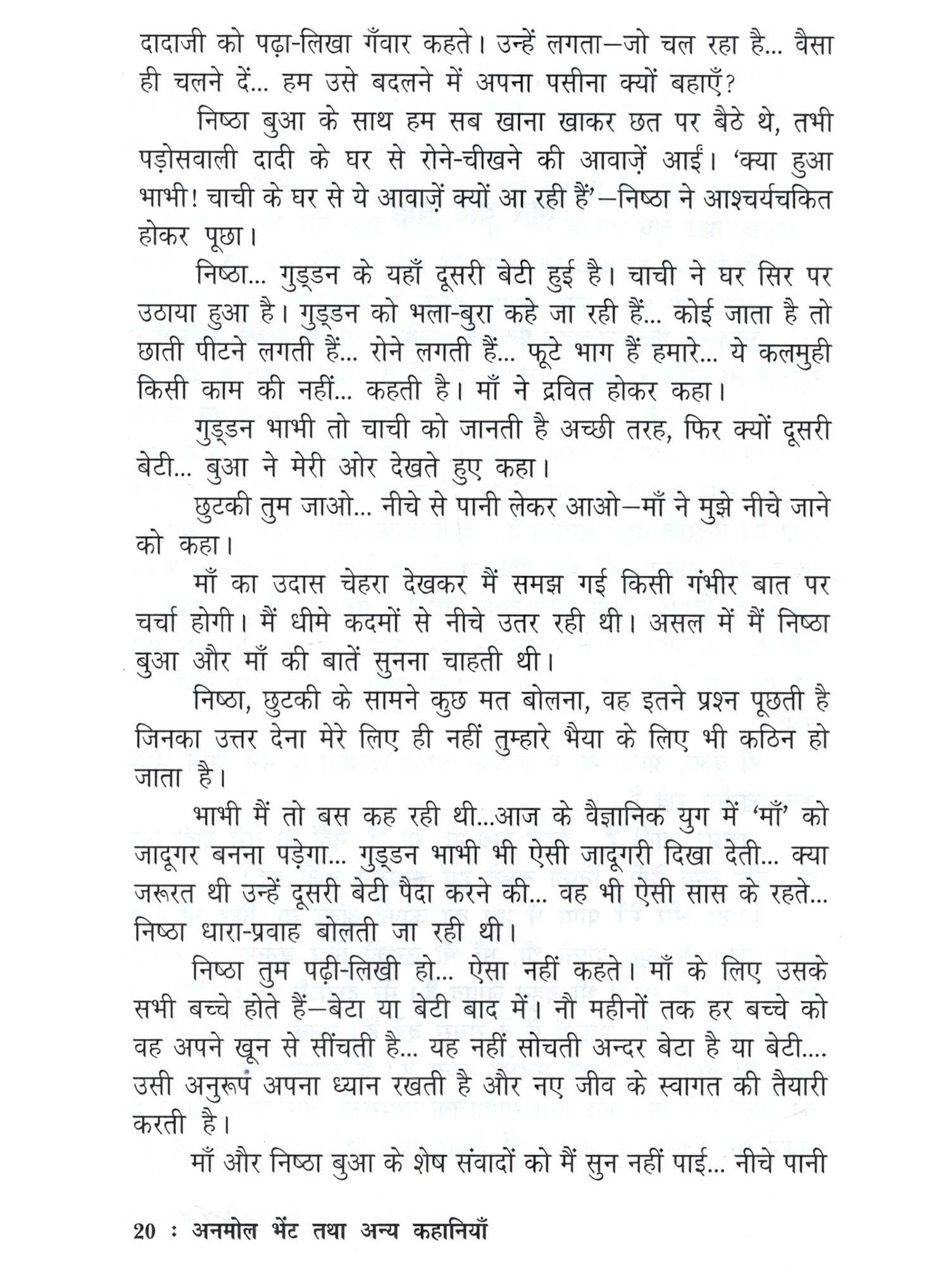 दादाजी को पढ़ा-लिखा गँवार कहते। उन्हें लगता—जो चल रहा है... वैसा ही चलने दें... हम उसे बदलने में अपना पसीना क्यों बहाएँ?

निष्ठा बुआ के साथ हम सब खाना खाकर छत पर बैठे थे, तभी पड़ोसवाली दादी के घर से रोने-चीखने की आवाज़ें आईं। 'क्या हुआ भाभी! चाची के घर से ये आवाज़ें क्यों आ रही हैं'—निष्ठा ने आश्चर्यचकित होकर पूछा।

निष्ठा... गुड्डन के यहाँ दूसरी बेटी हुई है। चाची ने घर सिर पर उठाया हुआ है। गुड्डन को भला-बुरा कहे जा रही हैं... कोई जाता है तो छाती पीटने लगती हैं... रोने लगती हैं... फूटे भाग हैं हमारे... ये कलमुही किसी काम की नहीं... कहती है। माँ ने द्रवित होकर कहा।

गुड्डन भाभी तो चाची को जानती है अच्छी तरह, फिर क्यों दूसरी बेटी... बुआ ने मेरी ओर देखते हुए कहा।

छुटकी तुम जाओ... नीचे से पानी लेकर आओ—माँ ने मुझे नीचे जाने को कहा।

माँ का उदास चेहरा देखकर मैं समझ गई किसी गंभीर बात पर चर्चा होगी। मैं धीमे कदमों से नीचे उतर रही थी। असल में मैं निष्ठा बुआ और माँ की बातें सुनना चाहती थी।

निष्ठा, छुटकी के सामने कुछ मत बोलना, वह इतने प्रश्न पूछती है जिनका उत्तर देना मेरे लिए ही नहीं तुम्हारे भैया के लिए भी कठिन हो जाता है।

भाभी मैं तो बस कह रही थी...आज के वैज्ञानिक युग में 'माँ' को जादूगर बनना पड़ेगा... गुड्डन भाभी भी ऐसी जादूगरी दिखा देती... क्या जरूरत थी उन्हें दूसरी बेटी पैदा करने की... वह भी ऐसी सास के रहते... निष्ठा धारा-प्रवाह बोलती जा रही थी।

निष्ठा तुम पढ़ी-लिखी हो... ऐसा नहीं कहते। माँ के लिए उसके सभी बच्चे होते हैं—बेटा या बेटी बाद में। नौ महीनों तक हर बच्चे को वह अपने खून से सींचती है... यह नहीं सोचती अन्दर बेटा है या बेटी.... उसी अनुरूप अपना ध्यान रखती है और नए जीव के स्वागत की तैयारी करती है।

माँ और निष्ठा बुआ के शेष संवादों को मैं सुन नहीं पाई... नीचे पानी

20 : अनमोल भेंट तथा अन्य कहानियाँ